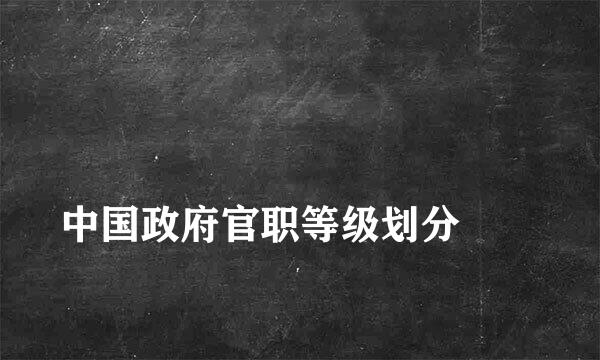 中国政府官职等级划分